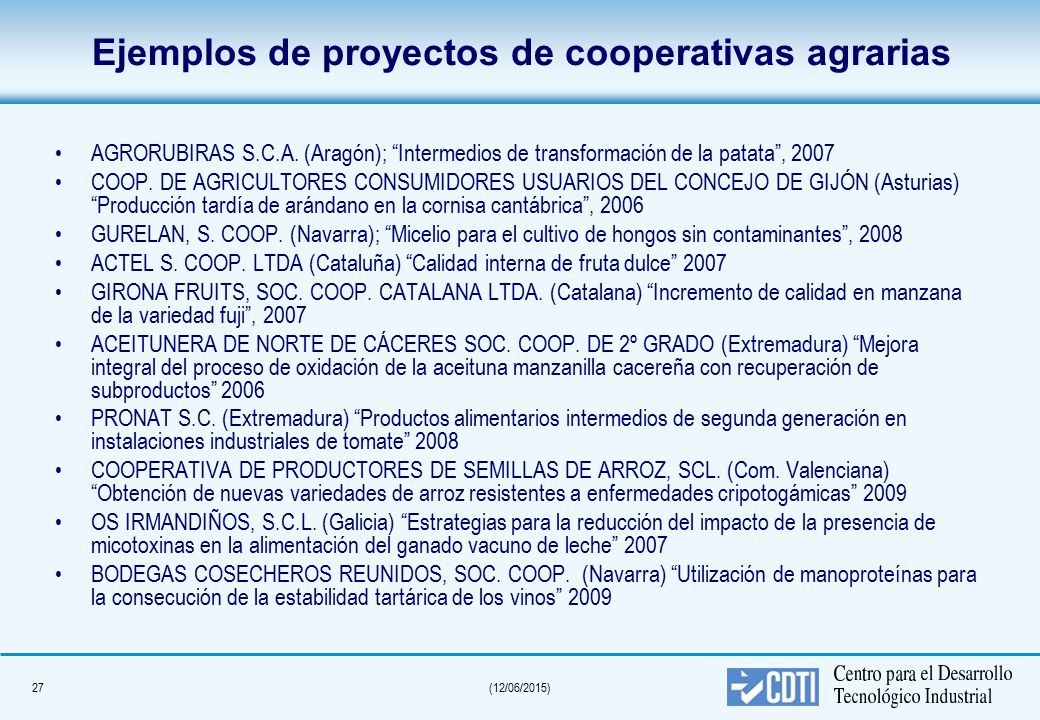 Ejemplos de proyectos de cooperativas agrarias

• AGRORUBIRAS S.C.A. (Aragón); “Intermedios de transformación de la patata”, 2007
• COOP. DE AGRICULTORES CONSUMIDORES USUARIOS DEL CONCEJO DE GIJÓN (Asturias) “Producción tardía de arándano en la cornisa cantábrica”, 2006
• GURELAN, S. COOP. (Navarra); “Micelio para el cultivo de hongos sin contaminantes”, 2008
• ACTEL S. COOP. LTDA (Cataluña) “Calidad interna de fruta dulce” 2007
• GIRONA FRUITS, SOC. COOP. CATALANA LTDA. (Catalana) “Incremento de calidad en manzana de la variedad fuji”, 2007
• ACEITUNERA DE NORTE DE CÁCERES SOC. COOP. DE 2º GRADO (Extremadura) “Mejora integral del proceso de oxidación de la aceituna manzanilla cacereña con recuperación de subproductos” 2006
• PRONAT S.C. (Extremadura) “Productos alimentarios intermedios de segunda generación en instalaciones industriales de tomate” 2008
• COOPERATIVA DE PRODUCTORES DE SEMILLAS DE ARROZ, SCL. (Com. Valenciana) “Obtención de nuevas variedades de arroz resistentes a enfermedades cripotogámicas” 2009
• OS IRMANDIÑOS, S.C.L. (Galicia) “Estrategias para la reducción del impacto de la presencia de micotoxinas en la alimentación del ganado vacuno de leche” 2007
• BODEGAS COSECHEROS REUNIDOS, SOC. COOP. (Navarra) “Utilización de manoproteínas para la consecución de la estabilidad tartárica de los vinos” 2009

27
(12/06/2015)
CDTI
Centro para el Desarrollo Tecnológico Industrial